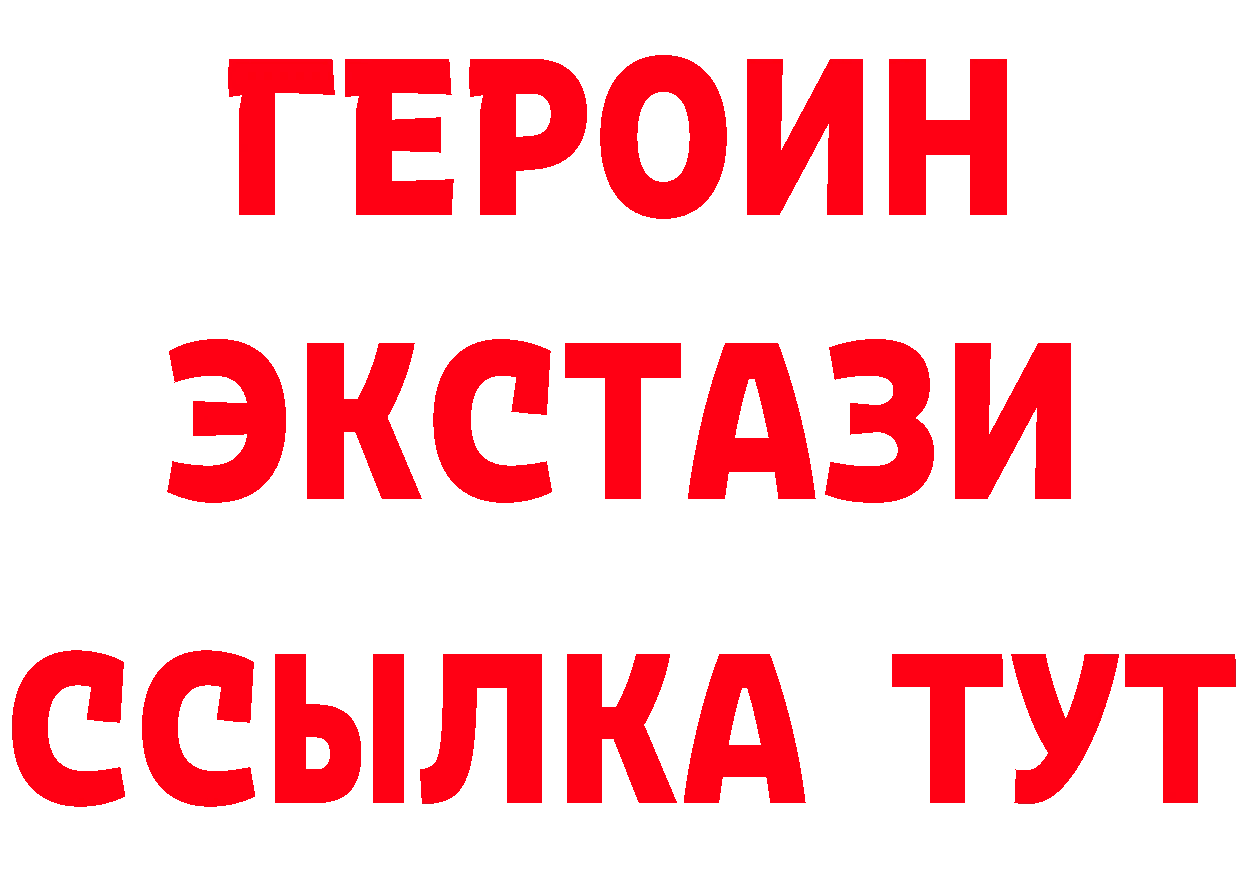 ГЕРОИН ЭКСТАЗИ ССЫЛКА ТУТ